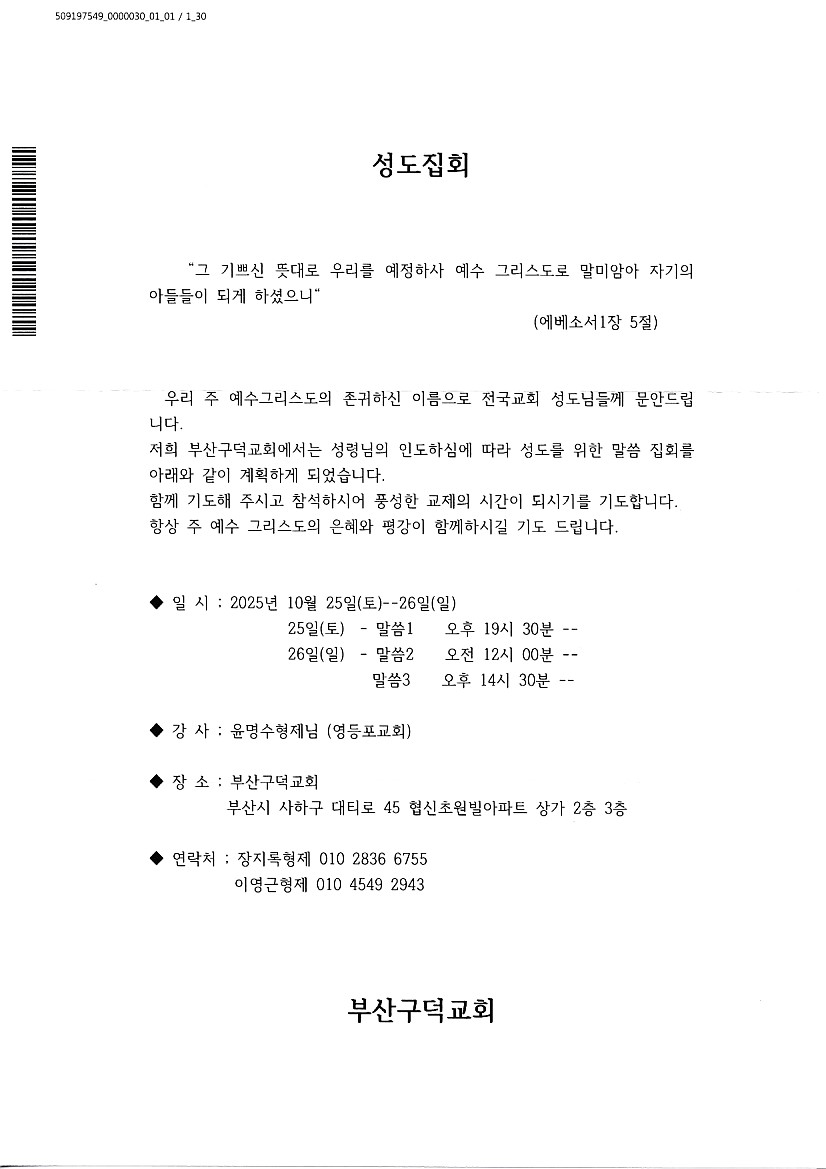 509197549_0000030_01_01 / 1_30

성도집회

"그 기쁘신 뜻대로 우리를 예정하사 예수 그리스도로 말미암아 자기의 아들들이 되게 하셨으니"

(에베소서1장 5절)

우리 주 예수그리스도의 존귀하신 이름으로 전국교회 성도님들께 문안드립니다.
저희 부산구덕교회에서는 성령님의 인도하심에 따라 성도를 위한 말씀 집회를 아래와 같이 계획하게 되었습니다.
함께 기도해 주시고 참석하시어 풍성한 교제의 시간이 되시기를 기도합니다.
항상 주 예수 그리스도의 은혜와 평강이 함께하시길 기도 드립니다.

◆ 일 시 : 2025년 10월 25일(토)--26일(일)
25일(토) - 말씀1 오후 19시 30분 --
26일(일) - 말씀2 오전 12시 00분 --
말씀3 오후 14시 30분 --

◆ 강 사 : 윤명수형제님 (영등포교회)

◆ 장 소 : 부산구덕교회
부산시 사하구 대티로 45 협신초원빌아파트 상가 2층 3층

◆ 연락처 : 장지록형제 010 2836 6755
이영근형제 010 4549 2943

부산구덕교회